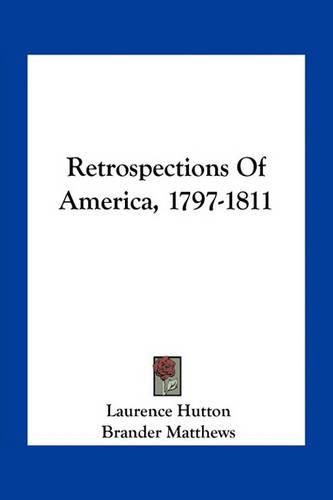 Retrospections Of America, 1797-1811

Laurence Hutton
Brander Matthews